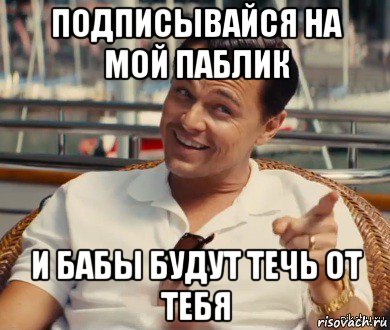 ПОДПИСЫВАЙСЯ НА МОЙ ПАБЛИК

И БАБЫ БУДУТ ТЕЧЬ ОТ ТЕБЯ

risovach.ru